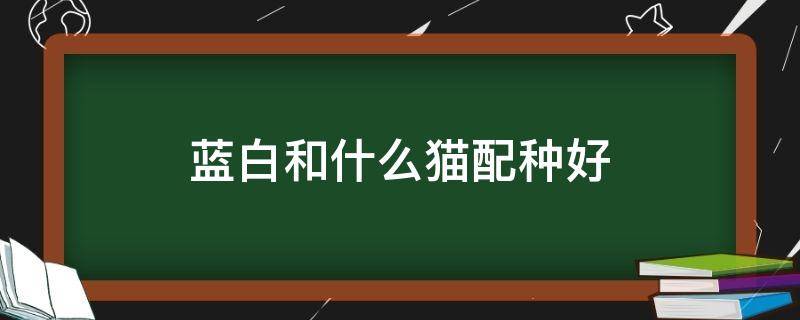 蓝白和什么猫配种好